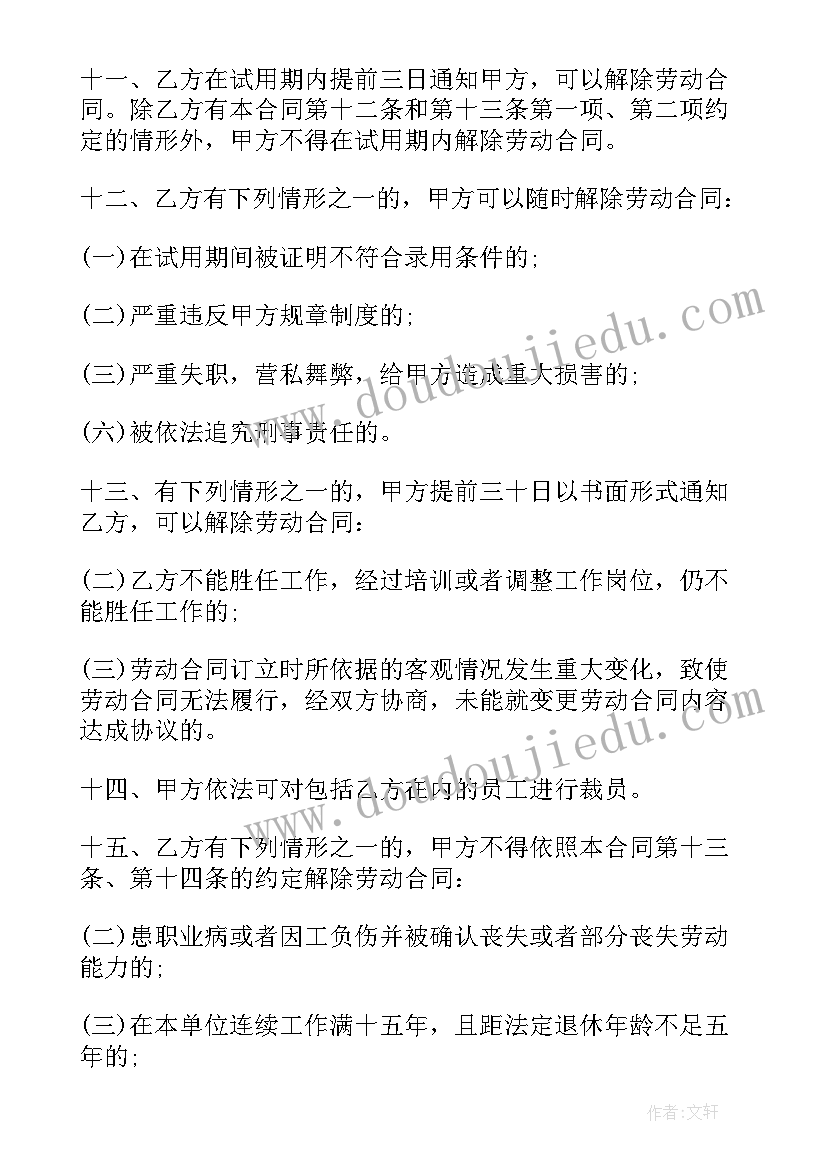 十一、乙方在试用期内提前三日通知甲方，可以解除劳动合同。除乙方有本合同第十二条和第十三条第一项、第二项约定的情形外，甲方不得在试用期内解除劳动合同。

十二、乙方有下列情形之一的，甲方可以随时解除劳动合同：

(一)在试用期间被证明不符合录用条件的;

(二)严重违反甲方规章制度的;

(三)严重失职，营私舞弊，给甲方造成重大损害的;

(六)被依法追究刑事责任的。

十三、有下列情形之一的，甲方提前三十日以书面形式通知乙方，可以解除劳动合同：

(二)乙方不能胜任工作，经过培训或者调整工作岗位，仍不能胜任工作的;

(三)劳动合同订立时所依据的客观情况发生重大变化，致使劳动合同无法履行，经双方协商，未能就变更劳动合同内容达成协议的。

十四、甲方依法可对包括乙方在内的员工进行裁员。

十五、乙方有下列情形之一的，甲方不得依照本合同第十三条、第十四条的约定解除劳动合同：

(二)患职业病或者因工负伤并被确认丧失或者部分丧失劳动能力的;

(三)在本单位连续工作满十五年，且距法定退休年龄不足五年的;

www.doudoujiedu.com

www.doudoujiedu.com

作者：文轩